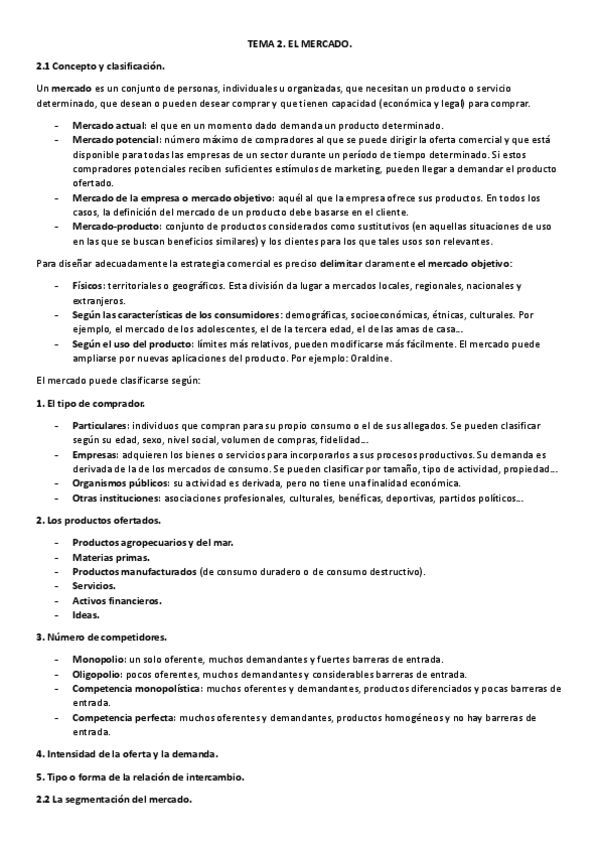 TEMA 2. EL MERCADO.

2.1 Concepto y clasificación.

Un mercado es un conjunto de personas, individuales u organizadas, que necesitan un producto o servicio determinado, que desean o pueden desear comprar y que tienen capacidad (económica y legal) para comprar.

- Mercado actual: el que en un momento dado demanda un producto determinado.
- Mercado potencial: número máximo de compradores al que se puede dirigir la oferta comercial y que está disponible para todas las empresas de un sector durante un período de tiempo determinado. Si estos compradores potenciales reciben suficientes estímulos de marketing, pueden llegar a demandar el producto ofertado.
- Mercado de la empresa o mercado objetivo: aquél al que la empresa ofrece sus productos. En todos los casos, la definición del mercado de un producto debe basarse en el cliente.
- Mercado-producto: conjunto de productos considerados como sustitutivos (en aquellas situaciones de uso en las que se buscan beneficios similares) y los clientes para los que tales usos son relevantes.

Para diseñar adecuadamente la estrategia comercial es preciso delimitar claramente el mercado objetivo:

- Físicos: territoriales o geográficos. Esta división da lugar a mercados locales, regionales, nacionales y extranjeros.
- Según las características de los consumidores: demográficas, socioeconómicas, étnicas, culturales. Por ejemplo, el mercado de los adolescentes, el de la tercera edad, el de las amas de casa...
- Según el uso del producto: límites más relativos, pueden modificarse más fácilmente. El mercado puede ampliarse por nuevas aplicaciones del producto. Por ejemplo: Oraldine.

El mercado puede clasificarse según:

1. El tipo de comprador.

- Particulares: individuos que compran para su propio consumo o el de sus allegados. Se pueden clasificar según su edad, sexo, nivel social, volumen de compras, fidelidad...
- Empresas: adquieren los bienes o servicios para incorporarlos a sus procesos productivos. Su demanda es derivada de la de los mercados de consumo. Se pueden clasificar por tamaño, tipo de actividad, propiedad...
- Organismos públicos: su actividad es derivada, pero no tiene una finalidad económica.
- Otras instituciones: asociaciones profesionales, culturales, benéficas, deportivas, partidos políticos...

2. Los productos ofertados.

- Productos agropecuarios y del mar.
- Materias primas.
- Productos manufacturados (de consumo duradero o de consumo destructivo).
- Servicios.
- Activos financieros.
- Ideas.

3. Número de competidores.

- Monopolio: un solo oferente, muchos demandantes y fuertes barreras de entrada.
- Oligopolio: pocos oferentes, muchos demandantes y considerables barreras de entrada.
- Competencia monopolística: muchos oferentes y demandantes, productos diferenciados y pocas barreras de entrada.
- Competencia perfecta: muchos oferentes y demandantes, productos homogéneos y no hay barreras de entrada.

4. Intensidad de la oferta y la demanda.

5. Tipo o forma de la relación de intercambio.

2.2 La segmentación del mercado.